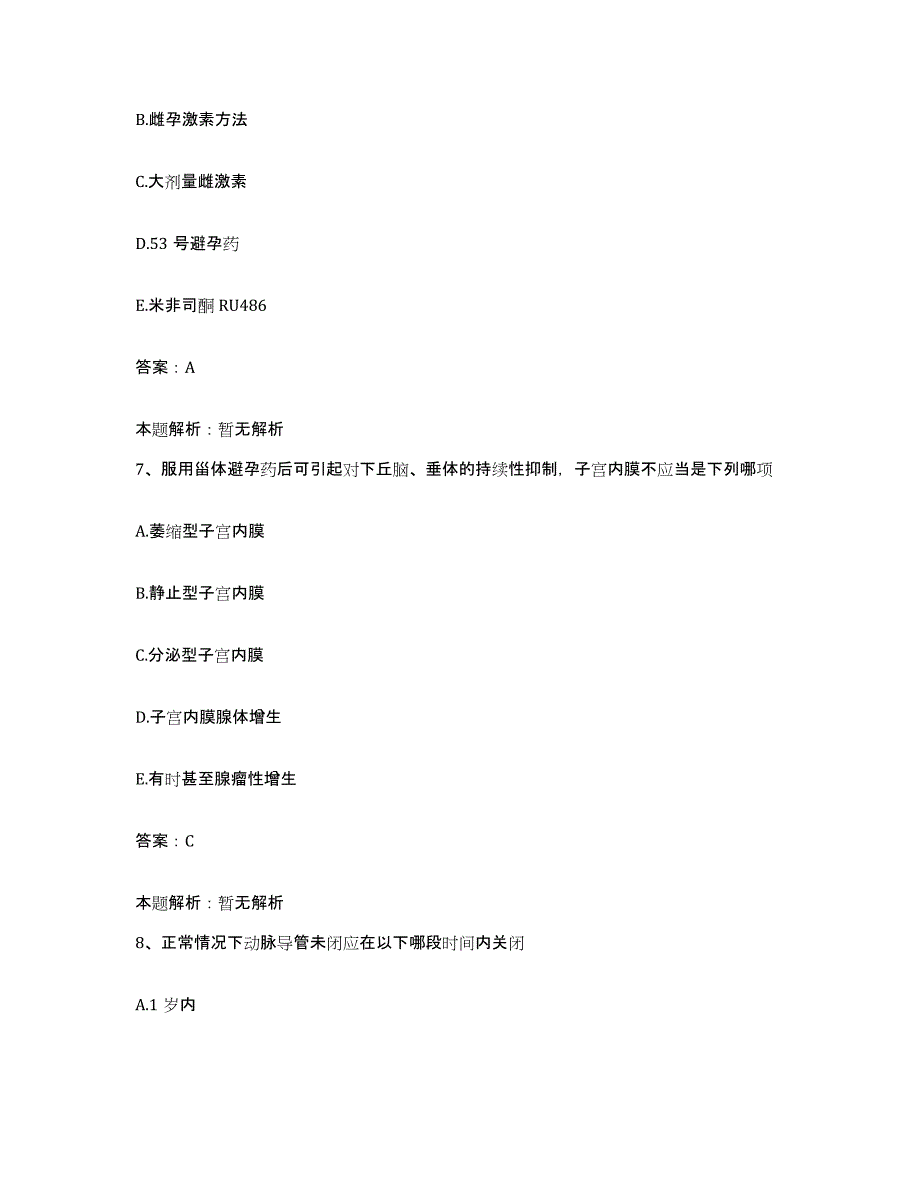 B.雌孕激素方法

C.大剂量雌激素

D.53 号避孕药

E.米非司酮 RU486

答案：A

本题解析：暂无解析

7、服用甾体避孕药后可引起对下丘脑、垂体的持续性抑制，子宫内膜不应当是下列哪项

A.萎缩型子宫内膜

B.静止型子宫内膜

C.分泌型子宫内膜

D.子宫内膜腺体增生

E.有时甚至腺瘤性增生

答案：C

本题解析：暂无解析

8、正常情况下动脉导管未闭应在以下哪段时间内关闭

A.1 岁内